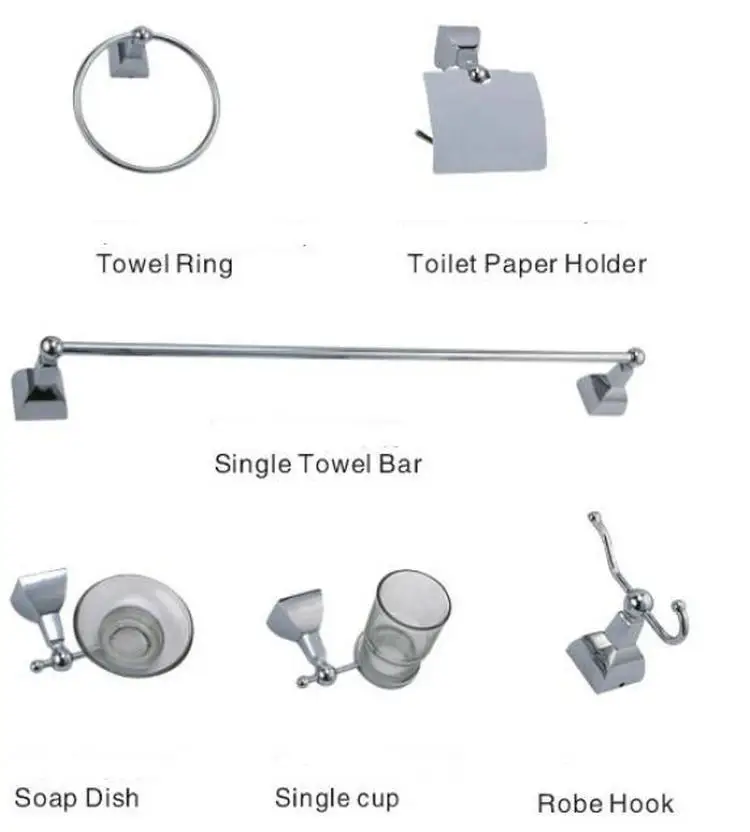 Towel Ring

Toilet Paper Holder

Single Towel Bar

Soap Dish

Single cup

Robe Hook